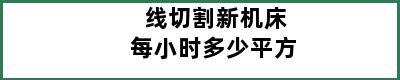 线切割新机床
每小时多少平方